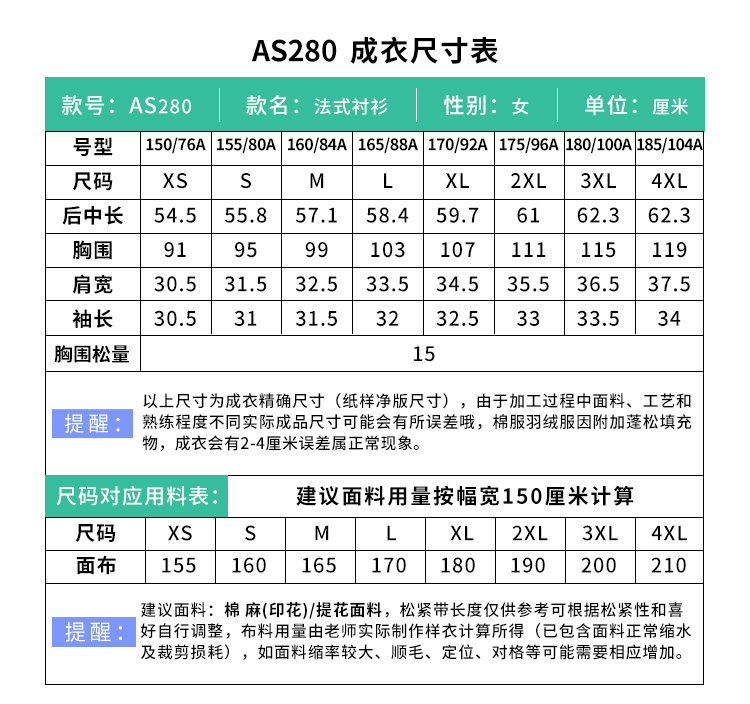 AS280 成衣尺寸表

款号：AS280 | 款名：法式衬衫 | 性别：女 | 单位：厘米

| 号型 | 150/76A | 155/80A | 160/84A | 165/88A | 170/92A | 175/96A | 180/100A | 185/104A |
|---|---|---|---|---|---|---|---|---|
| 尺码 | XS | S | M | L | XL | 2XL | 3XL | 4XL |
| 后中长 | 54.5 | 55.8 | 57.1 | 58.4 | 59.7 | 61 | 62.3 | 62.3 |
| 胸围 | 91 | 95 | 99 | 103 | 107 | 111 | 115 | 119 |
| 肩宽 | 30.5 | 31.5 | 32.5 | 33.5 | 34.5 | 35.5 | 36.5 | 37.5 |
| 袖长 | 30.5 | 31 | 31.5 | 32 | 32.5 | 33 | 33.5 | 34 |
| 胸围松量 | 15 | | | | | | | |

提醒：以上尺寸为成衣精确尺寸（纸样净版尺寸），由于加工过程中面料、工艺和熟练程度不同实际成品尺寸可能会有所误差哦，棉服羽绒服因附加蓬松填充物，成衣会有2-4厘米误差属正常现象。

尺码对应用料表： 建议面料用量按幅宽150厘米计算

| 尺码 | XS | S | M | L | XL | 2XL | 3XL | 4XL |
|---|---|---|---|---|---|---|---|---|
| 面布 | 155 | 160 | 165 | 170 | 180 | 190 | 200 | 210 |

提醒：建议面料：棉 麻(印花)/提花面料，松紧带长度仅供参考可根据松紧性和喜好自行调整，布料用量由老师实际制作样衣计算所得（已包含面料正常缩水及裁剪损耗），如面料缩率较大、顺毛、定位、对格等可能需要相应增加。